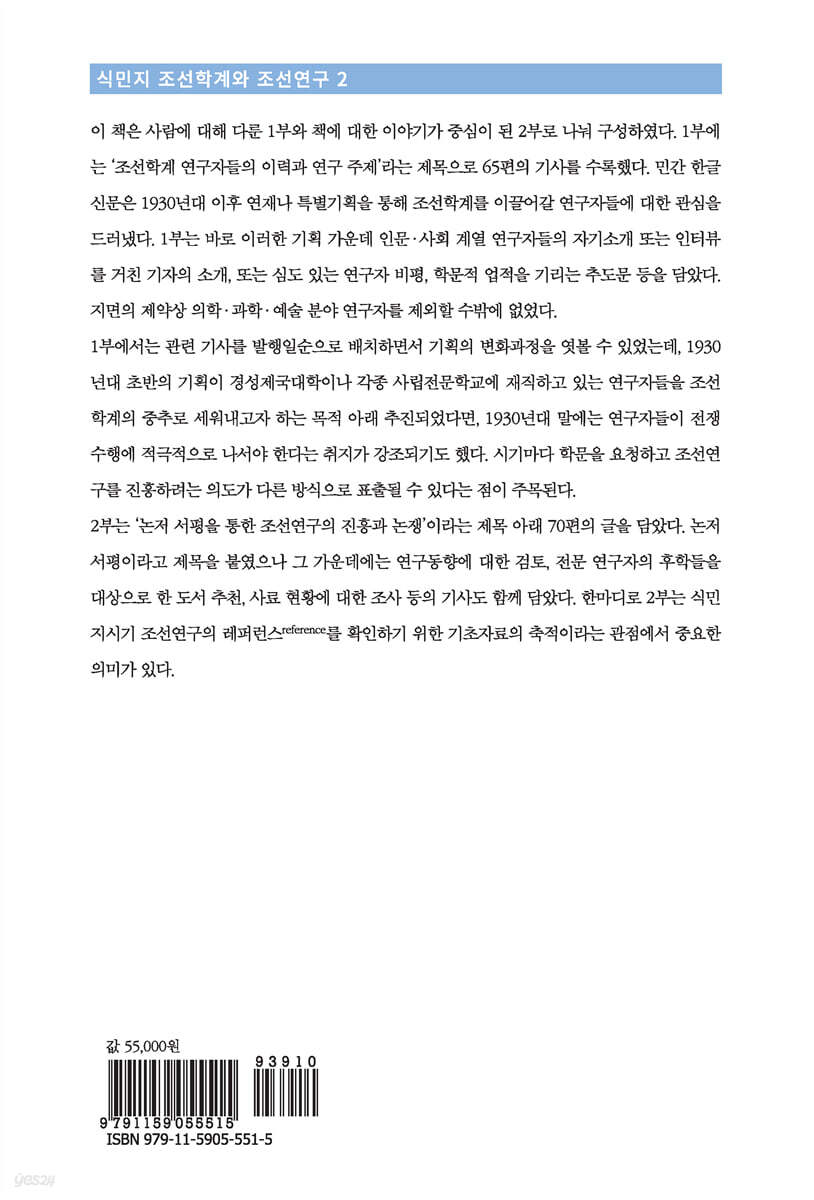 식민지 조선학계와 조선연구 2

이 책은 사람에 대해 다룬 1부와 책에 대한 이야기가 중심이 된 2부로 나눠 구성하였다. 1부에는 '조선학계 연구자들의 이력과 연구 주제'라는 제목으로 65편의 기사를 수록했다. 민간 한글 신문은 1930년대 이후 연재나 특별기획을 통해 조선학계를 이끌어갈 연구자들에 대한 관심을 드러냈다. 1부는 바로 이러한 기획 가운데 인문·사회 계열 연구자들의 자기소개 또는 인터뷰를 거친 기자의 소개, 또는 심도 있는 연구자 비평, 학문적 업적을 기리는 추도문 등을 담았다. 지면의 제약상 의학·과학·예술 분야 연구자를 제외할 수밖에 없었다.

1부에서는 관련 기사를 발행일순으로 배치하면서 기획의 변화과정을 엿볼 수 있었는데, 1930년대 초반의 기획이 경성제국대학이나 각종 사립전문학교에 재직하고 있는 연구자들을 조선학계의 중추로 세워내고자 하는 목적 아래 추진되었다면, 1930년대 말에는 연구자들이 전쟁 수행에 적극적으로 나서야 한다는 취지가 강조되기도 했다. 시기마다 학문을 요청하고 조선연구를 진흥하려는 의도가 다른 방식으로 표출될 수 있다는 점이 주목된다.

2부는 '논저 서평을 통한 조선연구의 진흥과 논쟁'이라는 제목 아래 70편의 글을 담았다. 논저 서평이라고 제목을 붙였으나 그 가운데에는 연구동향에 대한 검토, 전문 연구자의 후학들을 대상으로 한 도서 추천, 사료 현황에 대한 조사 등의 기사도 함께 담았다. 한마디로 2부는 식민지시기 조선연구의 레퍼런스reference를 확인하기 위한 기초자료의 축적이라는 관점에서 중요한 의미가 있다.

값 55,000원

93910

9 791159 055515

ISBN 979-11-5905-551-5

yes24